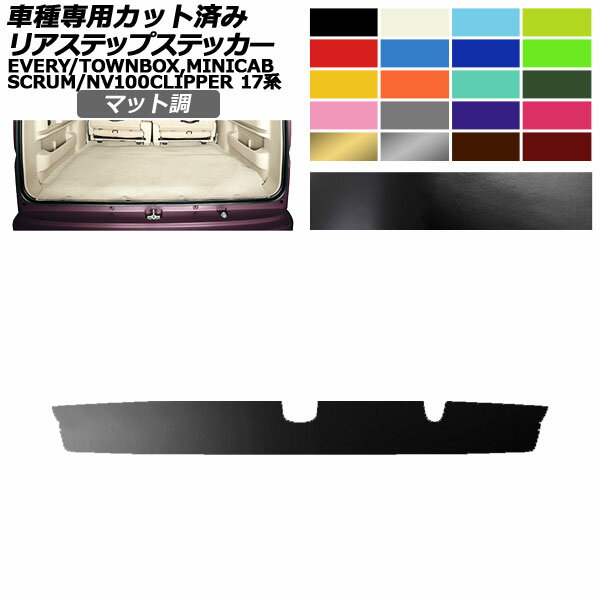 車種専用カット済み
リアステップステッカー
EVERY/TOWNBOX,MINICAB
SCRUM/NV100CLIPPER 17系
マット調